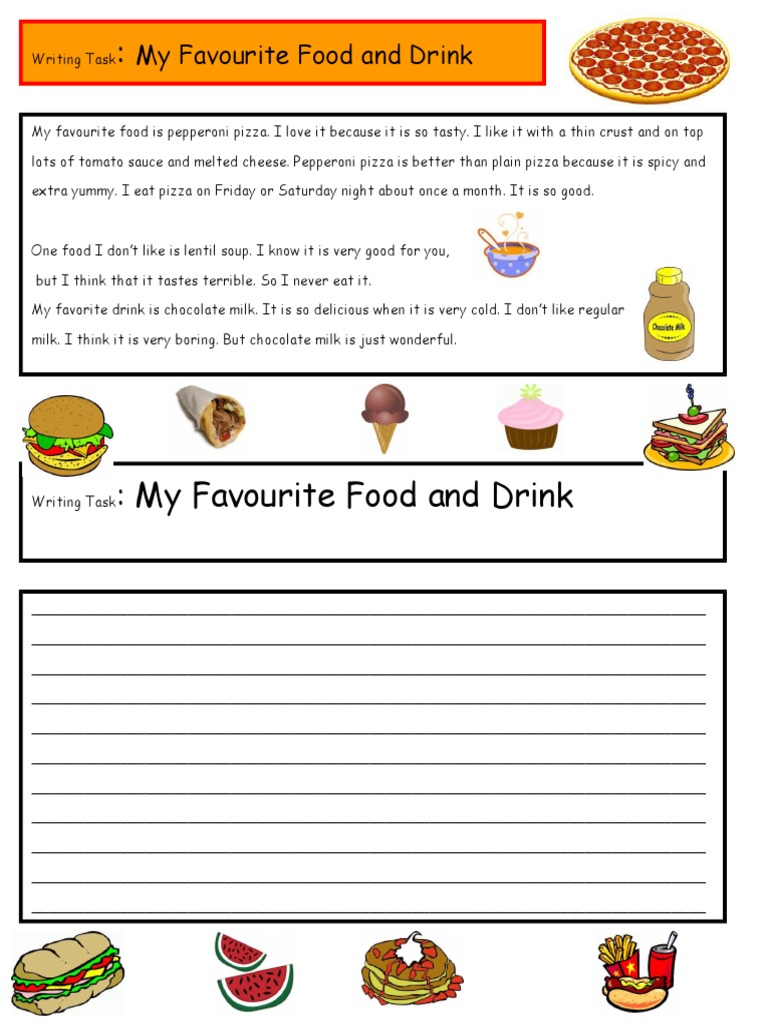 Writing Task: My Favourite Food and Drink

My favourite food is pepperoni pizza. I love it because it is so tasty. I like it with a thin crust and on top lots of tomato sauce and melted cheese. Pepperoni pizza is better than plain pizza because it is spicy and extra yummy. I eat pizza on Friday or Saturday night about once a month. It is so good.

One food I don't like is lentil soup. I know it is very good for you, but I think that it tastes terrible. So I never eat it.
My favorite drink is chocolate milk. It is so delicious when it is very cold. I don't like regular milk. I think it is very boring. But chocolate milk is just wonderful.

Chocolate Milk

Writing Task: My Favourite Food and Drink